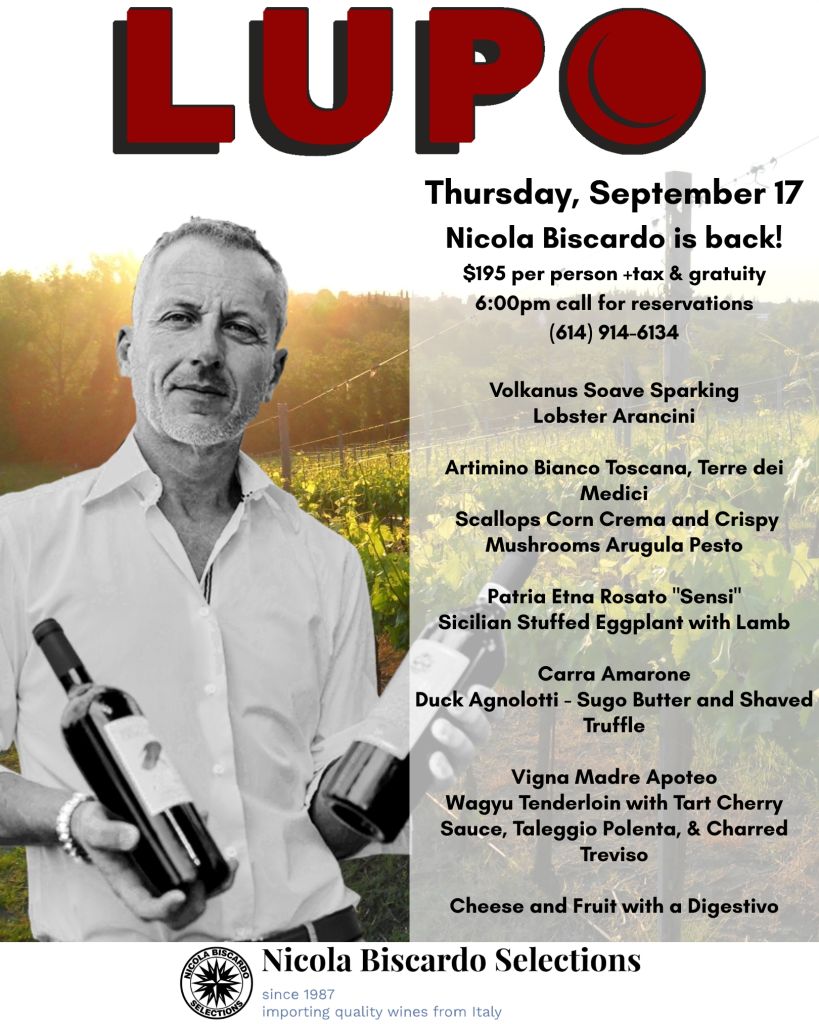 LUPO

Thursday, September 17

Nicola Biscardo is back!

$195 per person +tax & gratuity

6:00pm call for reservations

(614) 914-6134

Volkanus Soave Sparking

Lobster Arancini

Artimino Bianco Toscana, Terre dei Medici

Scallops Corn Crema and Crispy Mushrooms Arugula Pesto

Patria Etna Rosato "Sensi"

Sicilian Stuffed Eggplant with Lamb

Carra Amarone

Duck Agnolotti - Sugo Butter and Shaved Truffle

Vigna Madre Apoteo

Wagyu Tenderloin with Tart Cherry Sauce, Taleggio Polenta, & Charred Treviso

Cheese and Fruit with a Digestivo

NICOLA BISCARDO SELECTIONS

Nicola Biscardo Selections

since 1987

importing quality wines from Italy